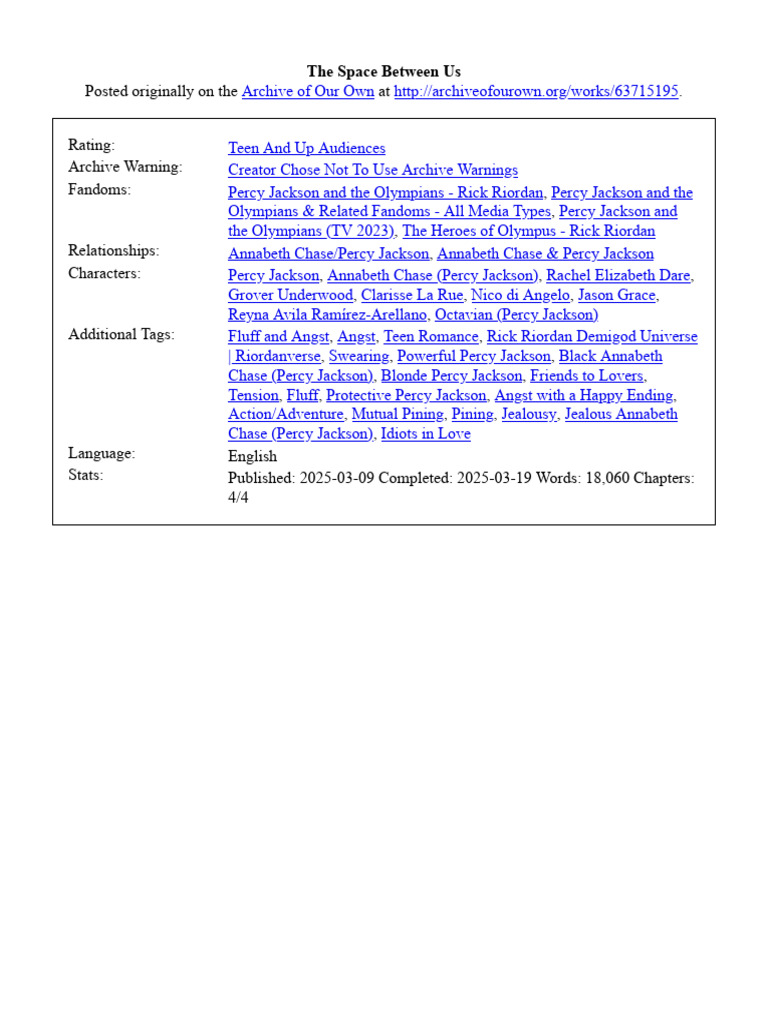 The Space Between Us
Posted originally on the Archive of Our Own at http://archiveofourown.org/works/63715195.

| | |
|---|---|
| Rating: | Teen And Up Audiences |
| Archive Warning: | Creator Chose Not To Use Archive Warnings |
| Fandoms: | Percy Jackson and the Olympians - Rick Riordan, Percy Jackson and the Olympians & Related Fandoms - All Media Types, Percy Jackson and the Olympians (TV 2023), The Heroes of Olympus - Rick Riordan |
| Relationships: | Annabeth Chase/Percy Jackson, Annabeth Chase & Percy Jackson |
| Characters: | Percy Jackson, Annabeth Chase (Percy Jackson), Rachel Elizabeth Dare, Grover Underwood, Clarisse La Rue, Nico di Angelo, Jason Grace, Reyna Avila Ramírez-Arellano, Octavian (Percy Jackson) |
| Additional Tags: | Fluff and Angst, Angst, Teen Romance, Rick Riordan Demigod Universe \| Riordanverse, Swearing, Powerful Percy Jackson, Black Annabeth Chase (Percy Jackson), Blonde Percy Jackson, Friends to Lovers, Tension, Fluff, Protective Percy Jackson, Angst with a Happy Ending, Action/Adventure, Mutual Pining, Pining, Jealousy, Jealous Annabeth Chase (Percy Jackson), Idiots in Love |
| Language: | English |
| Stats: | Published: 2025-03-09 Completed: 2025-03-19 Words: 18,060 Chapters: 4/4 |